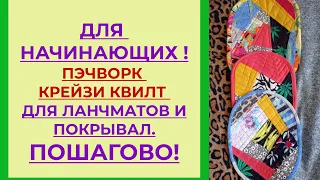 ДЛЯ НАЧИНАЮЩИХ !

ПЭЧВОРК КРЕЙЗИ КВИЛТ

ДЛЯ ЛАНЧМАТОВ И ПОКРЫВАЛ.

ПОШАГОВО!